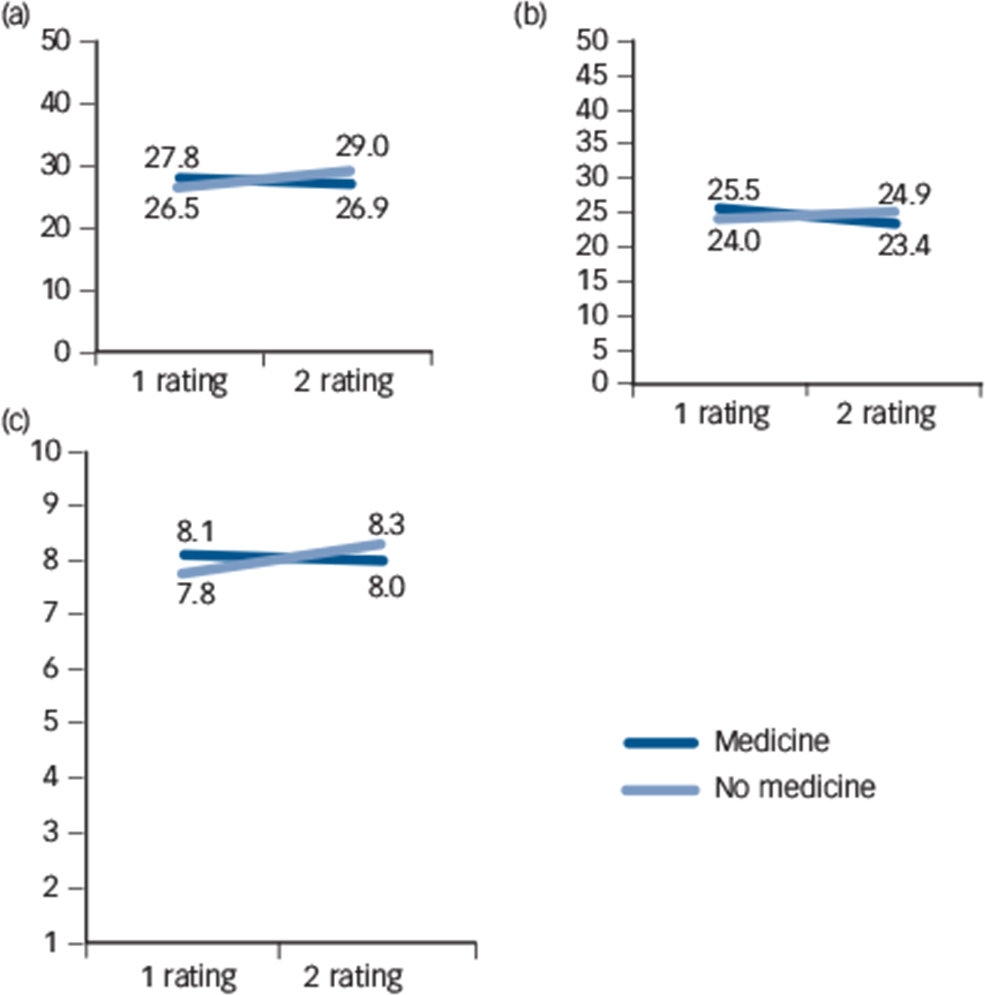 (a)

50
40
30
20
10
0

27.8
26.5
29.0
26.9

1 rating
2 rating

(b)

50
45
40
35
30
25
20
15
10
5
0

25.5
24.0
24.9
23.4

1 rating
2 rating

(c)

10
9
8
7
6
5
4
3
2
1

8.1
7.8
8.3
8.0

1 rating
2 rating

Medicine
No medicine